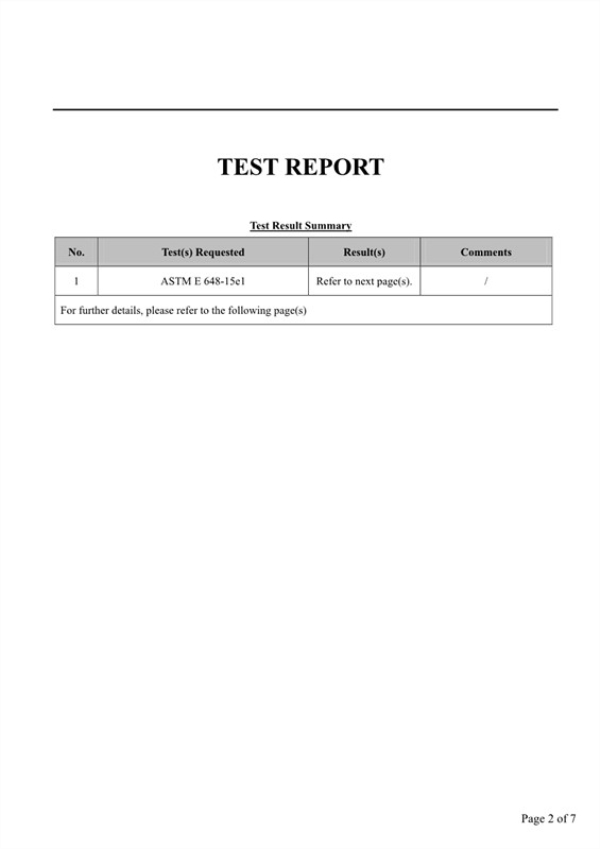 TEST REPORT

Test Result Summary

| No. | Test(s) Requested | Result(s) | Comments |
|---|---|---|---|
| 1 | ASTM E 648-15e1 | Refer to next page(s). | / |
| For further details, please refer to the following page(s) | | | |

Page 2 of 7